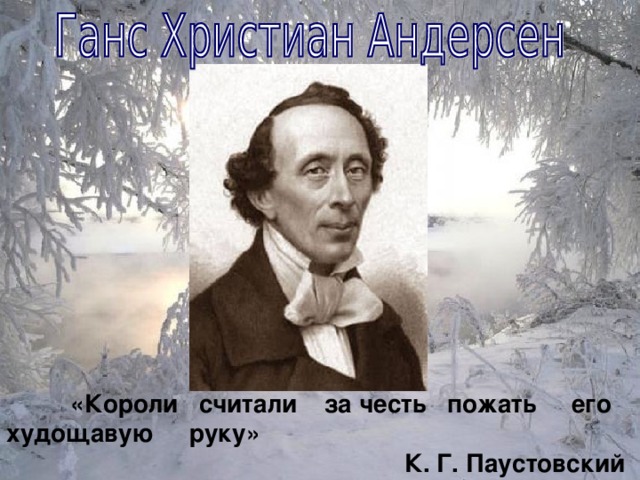 Ганс Христиан Андерсен

«Короли считали за честь пожать его худощавую руку»

К. Г. Паустовский